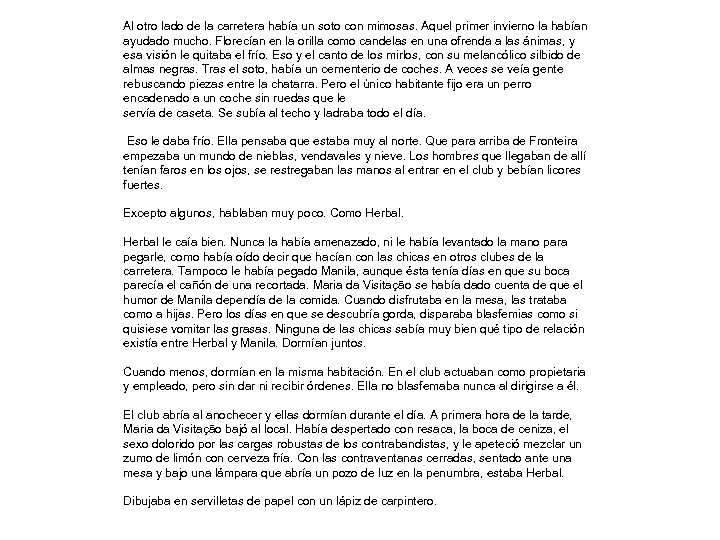 Al otro lado de la carretera había un soto con mimosas. Aquel primer invierno la habían ayudado mucho. Florecían en la orilla como candelas en una ofrenda a las ánimas, y esa visión le quitaba el frío. Eso y el canto de los mirlos, con su melancólico silbido de almas negras. Tras el soto, había un cementerio de coches. A veces se veía gente rebuscando piezas entre la chatarra. Pero el único habitante fijo era un perro encadenado a un coche sin ruedas que le
servía de caseta. Se subía al techo y ladraba todo el día.

Eso le daba frío. Ella pensaba que estaba muy al norte. Que para arriba de Fronteira empezaba un mundo de nieblas, vendavales y nieve. Los hombres que llegaban de allí tenían faros en los ojos, se restregaban las manos al entrar en el club y bebían licores fuertes.

Excepto algunos, hablaban muy poco. Como Herbal.

Herbal le caía bien. Nunca la había amenazado, ni le había levantado la mano para pegarle, como había oído decir que hacían con las chicas en otros clubes de la carretera. Tampoco le había pegado Manila, aunque ésta tenía días en que su boca parecía el cañón de una recortada. Maria da Visitação se había dado cuenta de que el humor de Manila dependía de la comida. Cuando disfrutaba en la mesa, las trataba como a hijas. Pero los días en que se descubría gorda, disparaba blasfemias como si quisiese vomitar las grasas. Ninguna de las chicas sabía muy bien qué tipo de relación existía entre Herbal y Manila. Dormían juntos.

Cuando menos, dormían en la misma habitación. En el club actuaban como propietaria y empleado, pero sin dar ni recibir órdenes. Ella no blasfemaba nunca al dirigirse a él.

El club abría al anochecer y ellas dormían durante el día. A primera hora de la tarde, Maria da Visitação bajó al local. Había despertado con resaca, la boca de ceniza, el sexo dolorido por las cargas robustas de los contrabandistas, y le apeteció mezclar un zumo de limón con cerveza fría. Con las contraventanas cerradas, sentado ante una mesa y bajo una lámpara que abría un pozo de luz en la penumbra, estaba Herbal.

Dibujaba en servilletas de papel con un lápiz de carpintero.